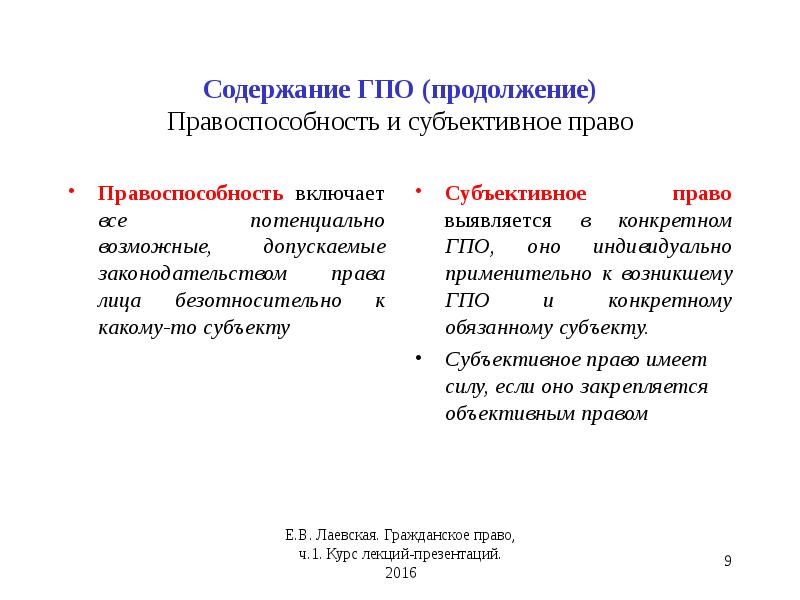 Содержание ГПО (продолжение)
Правоспособность и субъективное право

• Правоспособность включает все потенциально возможные, допускаемые законодательством права лица безотносительно к какому-то субъекту

• Субъективное право выявляется в конкретном ГПО, оно индивидуально применительно к возникшему ГПО и конкретному обязанному субъекту.

• Субъективное право имеет силу, если оно закрепляется объективным правом

Е.В. Лаевская. Гражданское право, ч.1. Курс лекций-презентаций. 2016

9